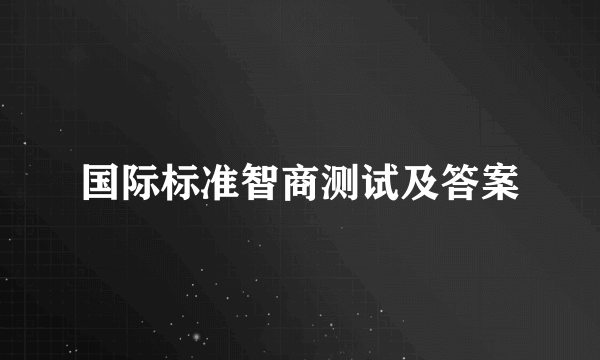 国际标准智商测试及答案